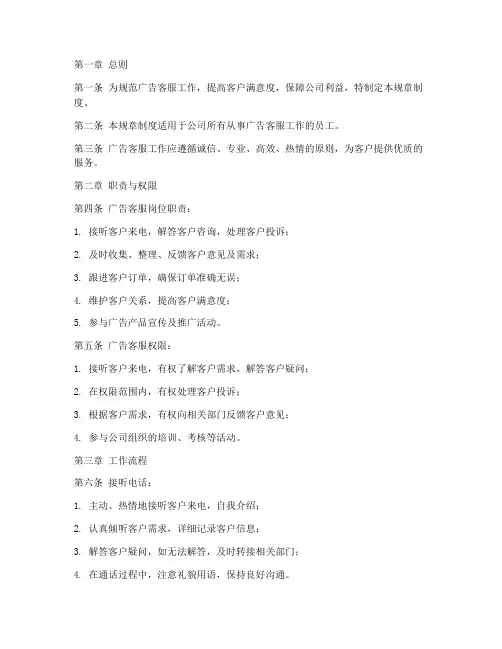 第一章 总则

第一条 为规范广告客服工作，提高客户满意度，保障公司利益，特制定本规章制度。

第二条 本规章制度适用于公司所有从事广告客服工作的员工。

第三条 广告客服工作应遵循诚信、专业、高效、热情的原则，为客户提供优质的服务。

第二章 职责与权限

第四条 广告客服岗位职责：

1. 接听客户来电，解答客户咨询，处理客户投诉；

2. 及时收集、整理、反馈客户意见及需求；

3. 跟进客户订单，确保订单准确无误；

4. 维护客户关系，提高客户满意度；

5. 参与广告产品宣传及推广活动。

第五条 广告客服权限：

1. 接听客户来电，有权了解客户需求，解答客户疑问；

2. 在权限范围内，有权处理客户投诉；

3. 根据客户需求，有权向相关部门反馈客户意见；

4. 参与公司组织的培训、考核等活动。

第三章 工作流程

第六条 接听电话：

1. 主动、热情地接听客户来电，自我介绍；

2. 认真倾听客户需求，详细记录客户信息；

3. 解答客户疑问，如无法解答，及时转接相关部门；

4. 在通话过程中，注意礼貌用语，保持良好沟通。